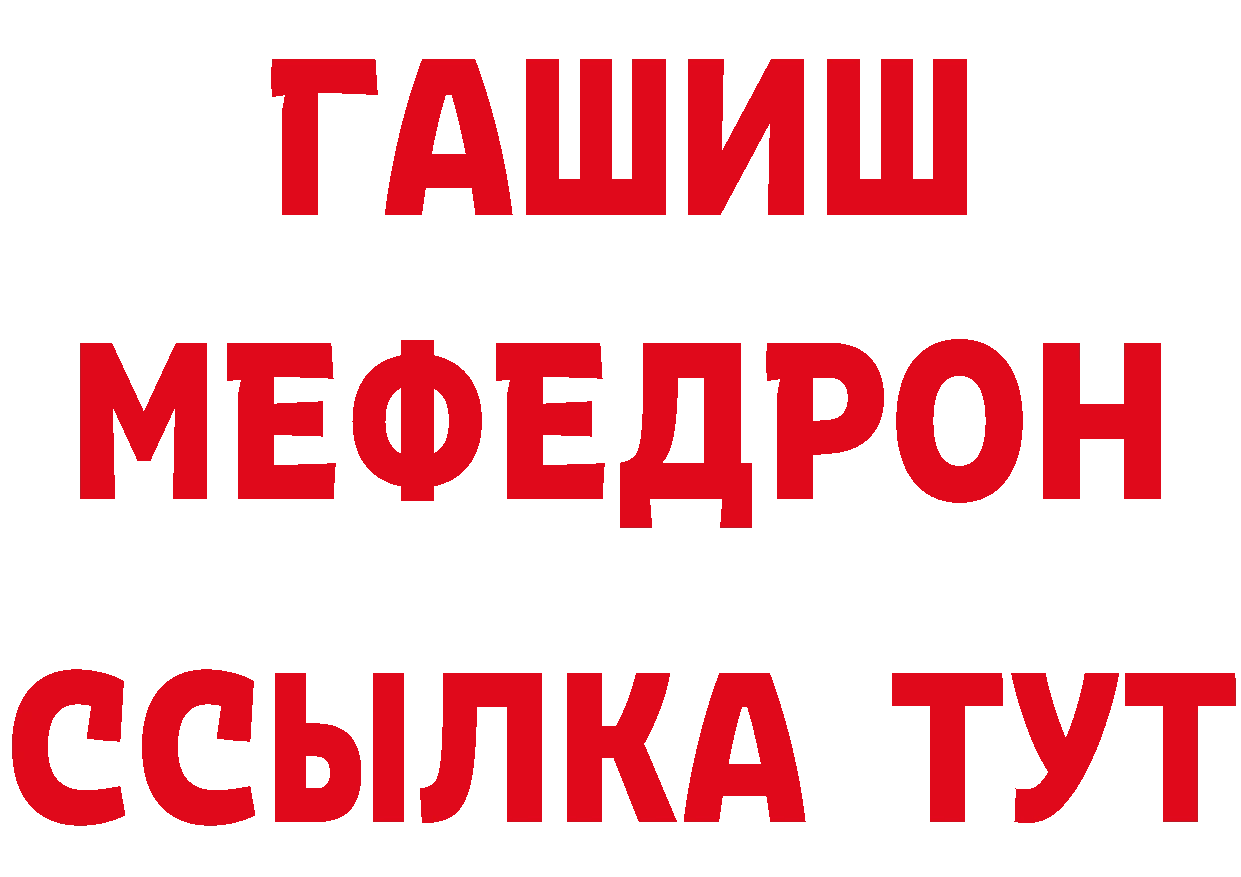 ГАШИШ
МЕФЕДРОН
ССЫЛКА ТУТ